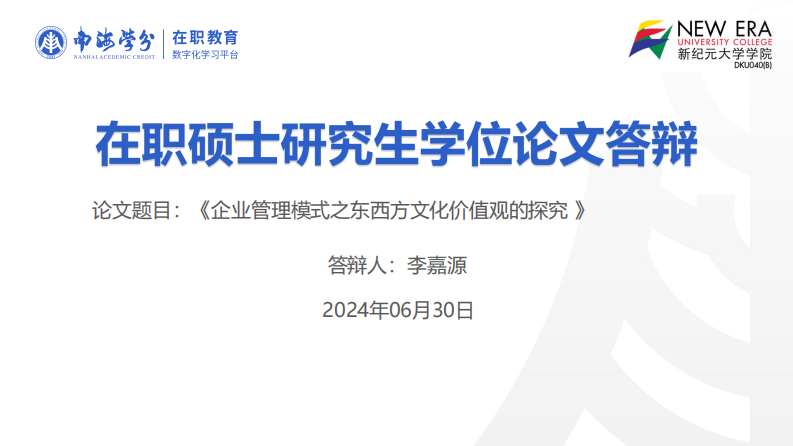 南海学分
NANHAI ACADEMIC CREDIT
在职教育
数字化学习平台

NEW ERA
UNIVERSITY COLLEGE
新纪元大学学院
DKU040(B)

在职硕士研究生学位论文答辩

论文题目：《企业管理模式之东西方文化价值观的探究 》

答辩人：李嘉源

2024年06月30日